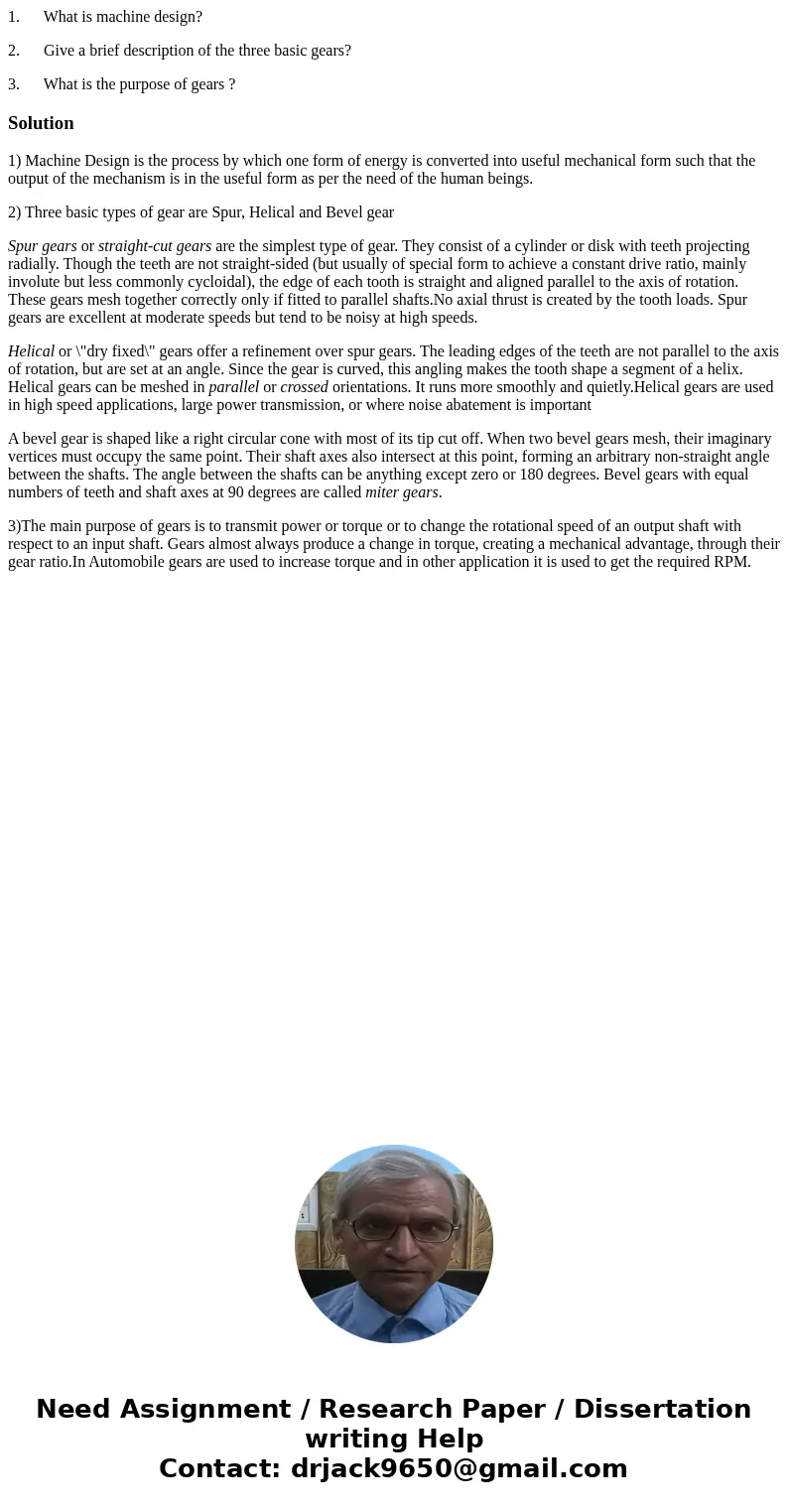 1. What is machine design?

2. Give a brief description of the three basic gears?

3. What is the purpose of gears ?

Solution

1) Machine Design is the process by which one form of energy is converted into useful mechanical form such that the output of the mechanism is in the useful form as per the need of the human beings.

2) Three basic types of gear are Spur, Helical and Bevel gear

Spur gears or straight-cut gears are the simplest type of gear. They consist of a cylinder or disk with teeth projecting radially. Though the teeth are not straight-sided (but usually of special form to achieve a constant drive ratio, mainly involute but less commonly cycloidal), the edge of each tooth is straight and aligned parallel to the axis of rotation. These gears mesh together correctly only if fitted to parallel shafts.No axial thrust is created by the tooth loads. Spur gears are excellent at moderate speeds but tend to be noisy at high speeds.

Helical or \"dry fixed\" gears offer a refinement over spur gears. The leading edges of the teeth are not parallel to the axis of rotation, but are set at an angle. Since the gear is curved, this angling makes the tooth shape a segment of a helix. Helical gears can be meshed in parallel or crossed orientations. It runs more smoothly and quietly.Helical gears are used in high speed applications, large power transmission, or where noise abatement is important

A bevel gear is shaped like a right circular cone with most of its tip cut off. When two bevel gears mesh, their imaginary vertices must occupy the same point. Their shaft axes also intersect at this point, forming an arbitrary non-straight angle between the shafts. The angle between the shafts can be anything except zero or 180 degrees. Bevel gears with equal numbers of teeth and shaft axes at 90 degrees are called miter gears.

3)The main purpose of gears is to transmit power or torque or to change the rotational speed of an output shaft with respect to an input shaft. Gears almost always produce a change in torque, creating a mechanical advantage, through their gear ratio.In Automobile gears are used to increase torque and in other application it is used to get the required RPM.

Need Assignment / Research Paper / Dissertation writing Help
Contact: drjack9650@gmail.com